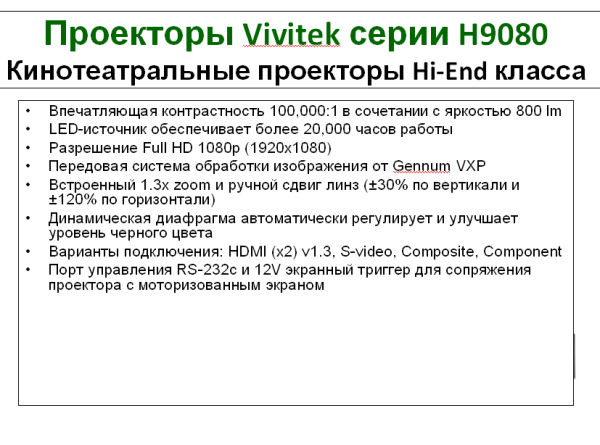 Проекторы Vivitek серии H9080

Кинотеатральные проекторы Hi-End класса

• Впечатляющая контрастность 100,000:1 в сочетании с яркостью 800 lm
• LED-источник обеспечивает более 20,000 часов работы
• Разрешение Full HD 1080p (1920x1080)
• Передовая система обработки изображения от Gennum VXP
• Встроенный 1.3x zoom и ручной сдвиг линз (±30% по вертикали и ±120% по горизонтали)
• Динамическая диафрагма автоматически регулирует и улучшает уровень черного цвета
• Варианты подключения: HDMI (x2) v1.3, S-video, Composite, Component
• Порт управления RS-232c и 12V экранный триггер для сопряжения проектора с моторизованным экраном